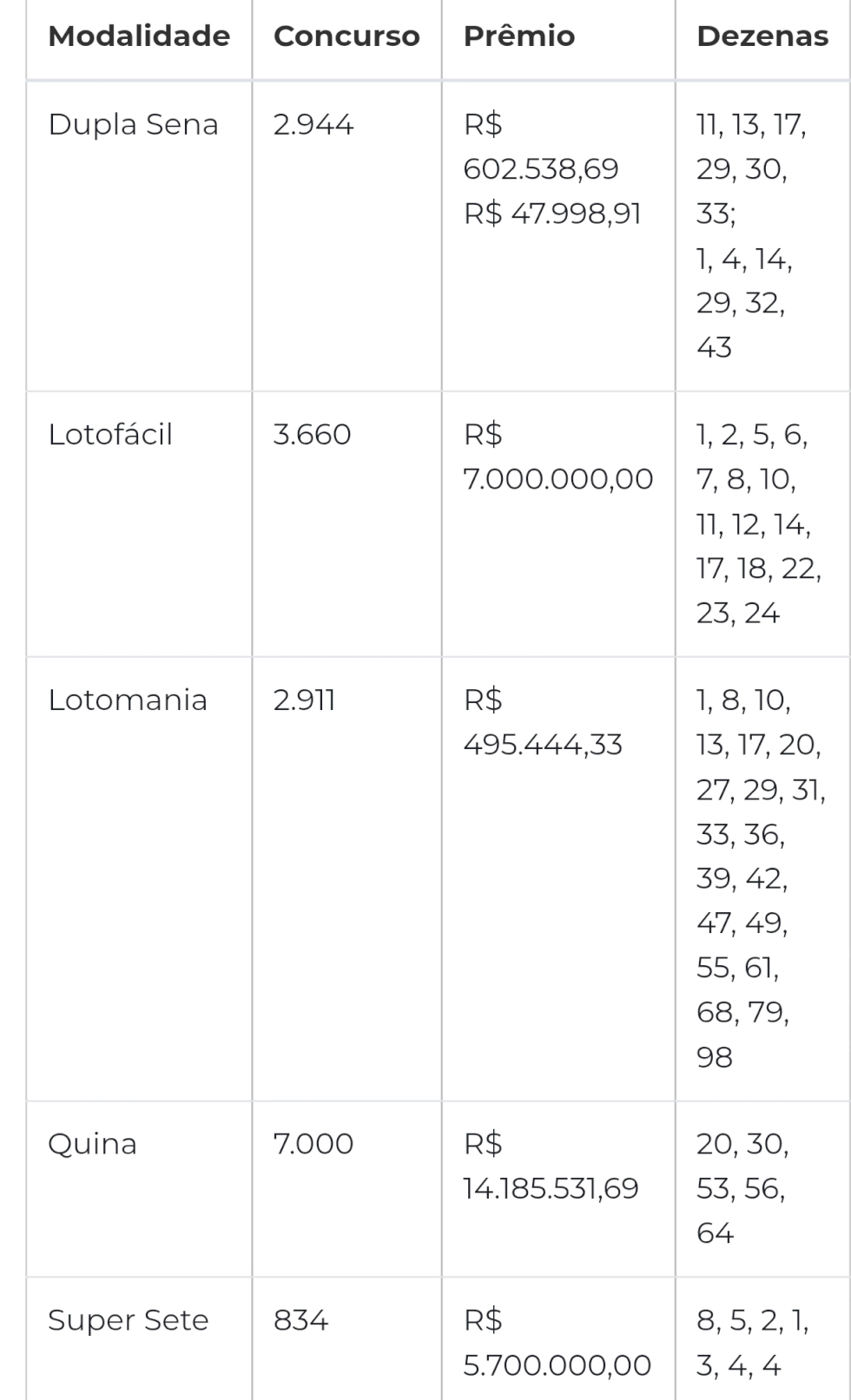 | Modalidade | Concurso | Prêmio | Dezenas |
|---|---|---|---|
| Dupla Sena | 2.944 | R$ 602.538,69 R$ 47.998,91 | 11, 13, 17, 29, 30, 33; 1, 4, 14, 29, 32, 43 |
| Lotofácil | 3.660 | R$ 7.000.000,00 | 1, 2, 5, 6, 7, 8, 10, 11, 12, 14, 17, 18, 22, 23, 24 |
| Lotomania | 2.911 | R$ 495.444,33 | 1, 8, 10, 13, 17, 20, 27, 29, 31, 33, 36, 39, 42, 47, 49, 55, 61, 68, 79, 98 |
| Quina | 7.000 | R$ 14.185.531,69 | 20, 30, 53, 56, 64 |
| Super Sete | 834 | R$ 5.700.000,00 | 8, 5, 2, 1, 3, 4, 4 |